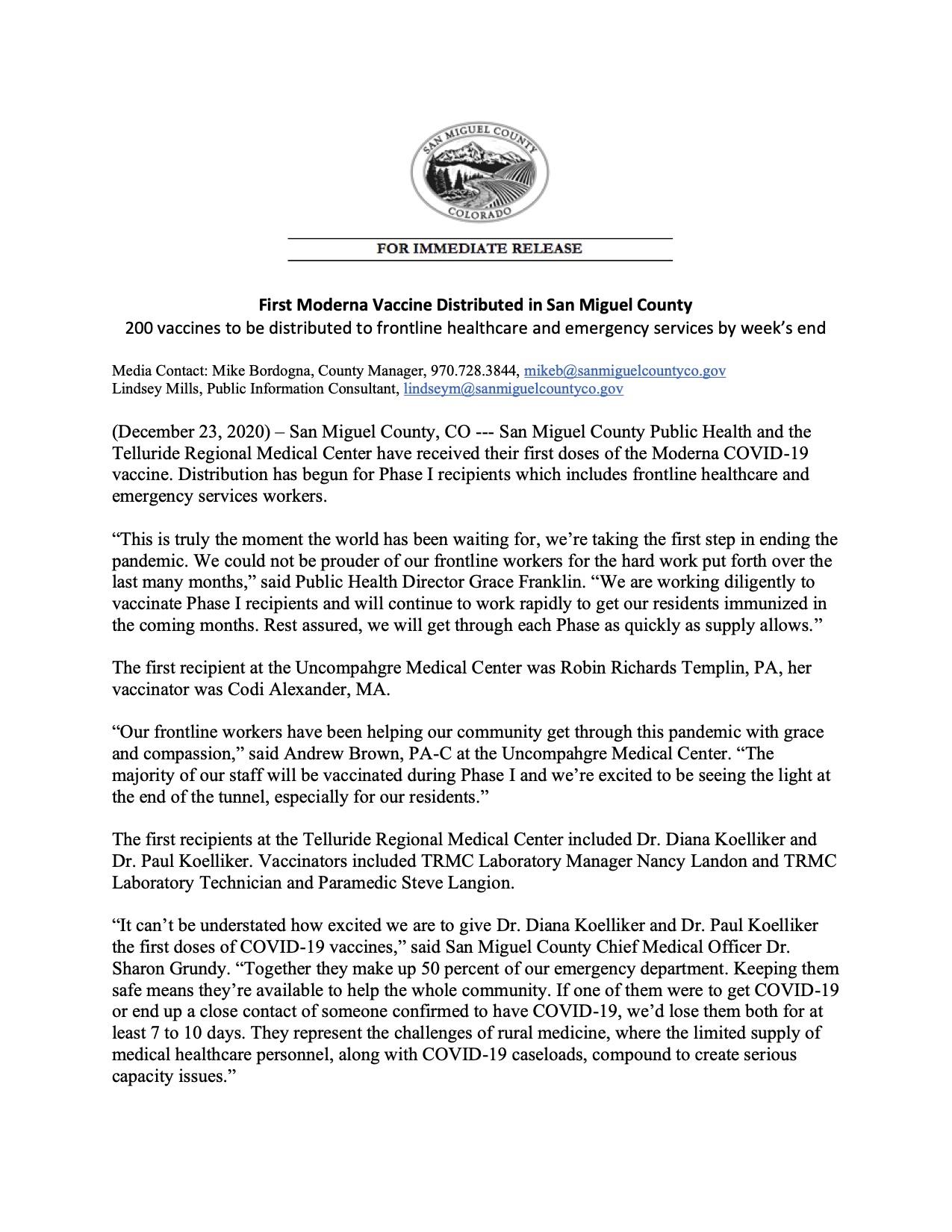 SAN MIGUEL COUNTY
COLORADO

FOR IMMEDIATE RELEASE

First Moderna Vaccine Distributed in San Miguel County
200 vaccines to be distributed to frontline healthcare and emergency services by week's end

Media Contact: Mike Bordogna, County Manager, 970.728.3844, mikeb@sanmiguelcountyco.gov
Lindsey Mills, Public Information Consultant, lindseym@sanmiguelcountyco.gov

(December 23, 2020) – San Miguel County, CO --- San Miguel County Public Health and the Telluride Regional Medical Center have received their first doses of the Moderna COVID-19 vaccine. Distribution has begun for Phase I recipients which includes frontline healthcare and emergency services workers.

"This is truly the moment the world has been waiting for, we're taking the first step in ending the pandemic. We could not be prouder of our frontline workers for the hard work put forth over the last many months," said Public Health Director Grace Franklin. "We are working diligently to vaccinate Phase I recipients and will continue to work rapidly to get our residents immunized in the coming months. Rest assured, we will get through each Phase as quickly as supply allows."

The first recipient at the Uncompahgre Medical Center was Robin Richards Templin, PA, her vaccinator was Codi Alexander, MA.

"Our frontline workers have been helping our community get through this pandemic with grace and compassion," said Andrew Brown, PA-C at the Uncompahgre Medical Center. "The majority of our staff will be vaccinated during Phase I and we're excited to be seeing the light at the end of the tunnel, especially for our residents."

The first recipients at the Telluride Regional Medical Center included Dr. Diana Koelliker and Dr. Paul Koelliker. Vaccinators included TRMC Laboratory Manager Nancy Landon and TRMC Laboratory Technician and Paramedic Steve Langion.

"It can't be understated how excited we are to give Dr. Diana Koelliker and Dr. Paul Koelliker the first doses of COVID-19 vaccines," said San Miguel County Chief Medical Officer Dr. Sharon Grundy. "Together they make up 50 percent of our emergency department. Keeping them safe means they're available to help the whole community. If one of them were to get COVID-19 or end up a close contact of someone confirmed to have COVID-19, we'd lose them both for at least 7 to 10 days. They represent the challenges of rural medicine, where the limited supply of medical healthcare personnel, along with COVID-19 caseloads, compound to create serious capacity issues."